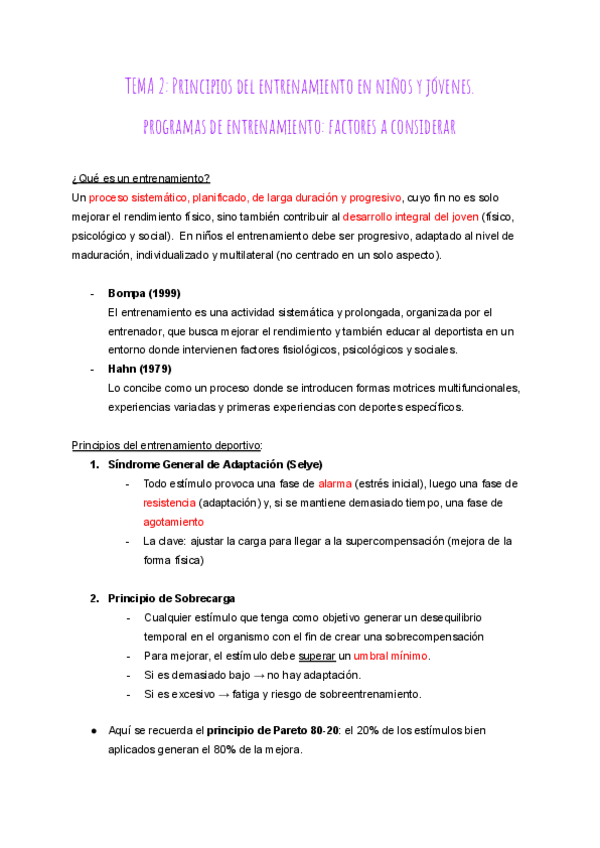 TEMA 2: PRINCIPIOS DEL ENTRENAMIENTO EN NIÑOS Y JÓVENES.

PROGRAMAS DE ENTRENAMIENTO: FACTORES A CONSIDERAR

¿Qué es un entrenamiento?
Un proceso sistemático, planificado, de larga duración y progresivo, cuyo fin no es solo mejorar el rendimiento físico, sino también contribuir al desarrollo integral del joven (físico, psicológico y social). En niños el entrenamiento debe ser progresivo, adaptado al nivel de maduración, individualizado y multilateral (no centrado en un solo aspecto).

- Bompa (1999)
El entrenamiento es una actividad sistemática y prolongada, organizada por el entrenador, que busca mejorar el rendimiento y también educar al deportista en un entorno donde intervienen factores fisiológicos, psicológicos y sociales.
- Hahn (1979)
Lo concibe como un proceso donde se introducen formas motrices multifuncionales, experiencias variadas y primeras experiencias con deportes específicos.

Principios del entrenamiento deportivo:
1. Síndrome General de Adaptación (Selye)
- Todo estímulo provoca una fase de alarma (estrés inicial), luego una fase de resistencia (adaptación) y, si se mantiene demasiado tiempo, una fase de agotamiento
- La clave: ajustar la carga para llegar a la supercompensación (mejora de la forma física)

2. Principio de Sobrecarga
- Cualquier estímulo que tenga como objetivo generar un desequilibrio temporal en el organismo con el fin de crear una sobrecompensación
- Para mejorar, el estímulo debe superar un umbral mínimo.
- Si es demasiado bajo → no hay adaptación.
- Si es excesivo → fatiga y riesgo de sobreentrenamiento.

● Aquí se recuerda el principio de Pareto 80-20: el 20% de los estímulos bien aplicados generan el 80% de la mejora.